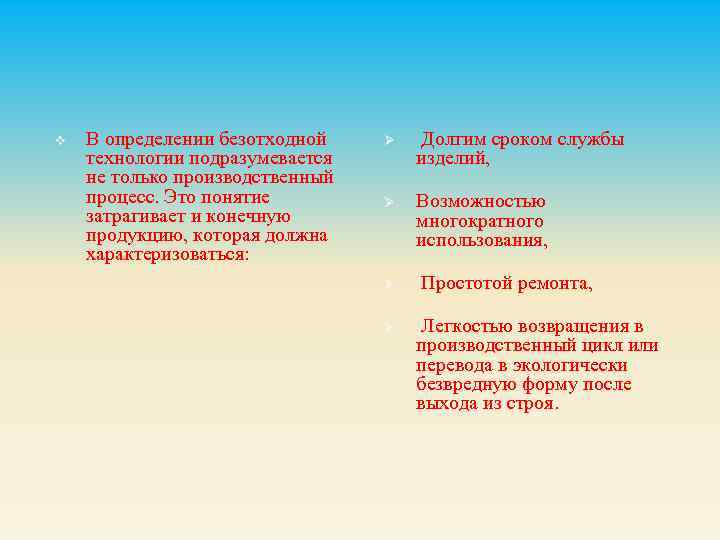 В определении безотходной технологии подразумевается не только производственный процесс. Это понятие затрагивает и конечную продукцию, которая должна характеризоваться:

Долгим сроком службы изделий,

Возможностью многократного использования,

Простотой ремонта,

Легкостью возвращения в производственный цикл или перевода в экологически безвредную форму после выхода из строя.